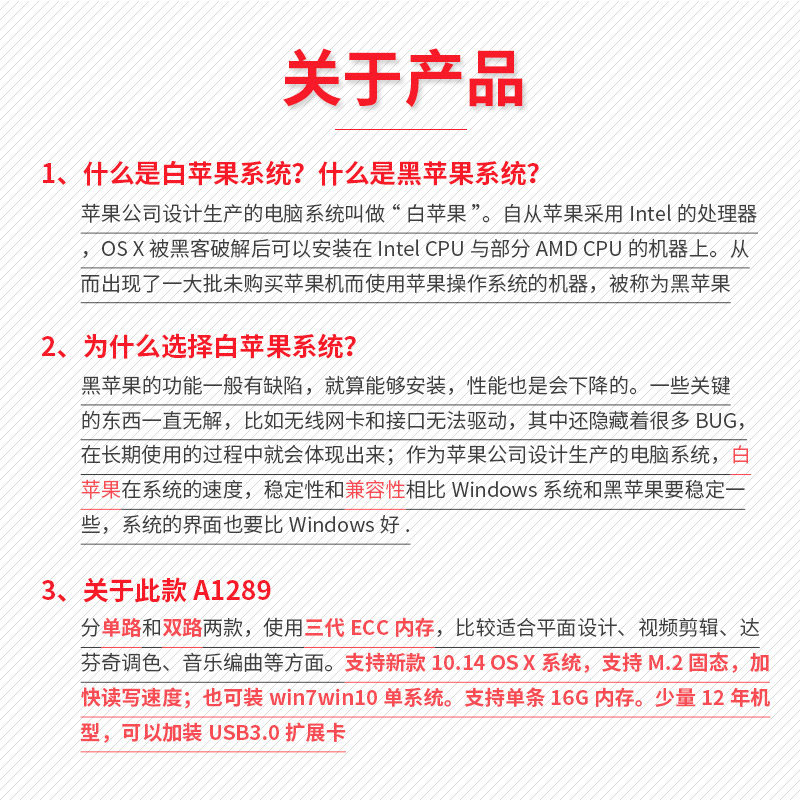 关于产品

1、什么是白苹果系统？什么是黑苹果系统？

苹果公司设计生产的电脑系统叫做“白苹果”。自从苹果采用 Intel 的处理器，OS X 被黑客破解后可以安装在 Intel CPU 与部分 AMD CPU 的机器上。从而出现了一大批未购买苹果机而使用苹果操作系统的机器，被称为黑苹果

2、为什么选择白苹果系统？

黑苹果的功能一般有缺陷，就算能够安装，性能也是会下降的。一些关键的东西一直无解，比如无线网卡和接口无法驱动，其中还隐藏着很多 BUG，在长期使用的过程中就会体现出来；作为苹果公司设计生产的电脑系统，白苹果在系统的速度，稳定性和兼容性相比 Windows 系统和黑苹果要稳定一些，系统的界面也要比 Windows 好 .

3、关于此款 A1289

分单路和双路两款，使用三代 ECC 内存，比较适合平面设计、视频剪辑、达芬奇调色、音乐编曲等方面。支持新款 10.14 OS X 系统，支持 M.2 固态，加快读写速度；也可装 win7win10 单系统。支持单条 16G 内存。少量 12 年机型，可以加装 USB3.0 扩展卡